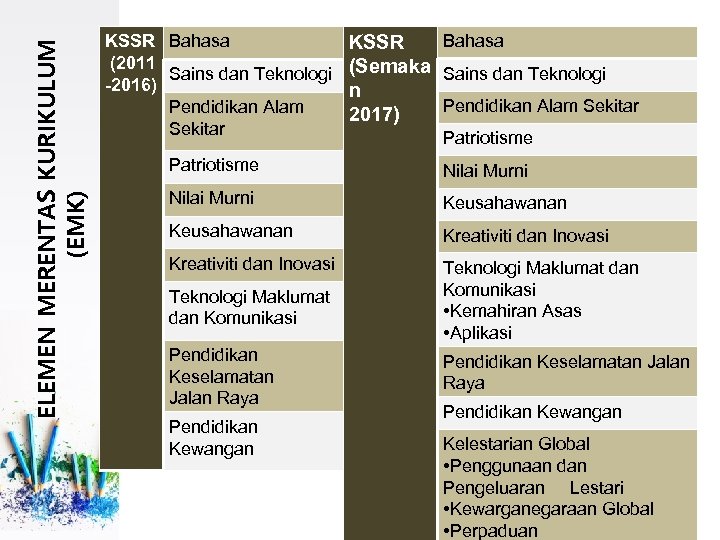 ELEMEN MERENTAS KURIKULUM (EMK)

| KSSR (2011 -2016) | Bahasa |
|---|---|
| | Sains dan Teknologi |
| | Pendidikan Alam Sekitar |
| | Patriotisme |
| | Nilai Murni |
| | Keusahawanan |
| | Kreativiti dan Inovasi |
| | Teknologi Maklumat dan Komunikasi |
| | Pendidikan Keselamatan Jalan Raya |
| | Pendidikan Kewangan |

| KSSR (Semakan 2017) | Bahasa |
|---|---|
| | Sains dan Teknologi |
| | Pendidikan Alam Sekitar |
| | Patriotisme |
| | Nilai Murni |
| | Keusahawanan |
| | Kreativiti dan Inovasi |
| | Teknologi Maklumat dan Komunikasi •Kemahiran Asas •Aplikasi |
| | Pendidikan Keselamatan Jalan Raya |
| | Pendidikan Kewangan |
| | Kelestarian Global •Penggunaan dan Pengeluaran Lestari •Kewarganegaraan Global •Perpaduan |